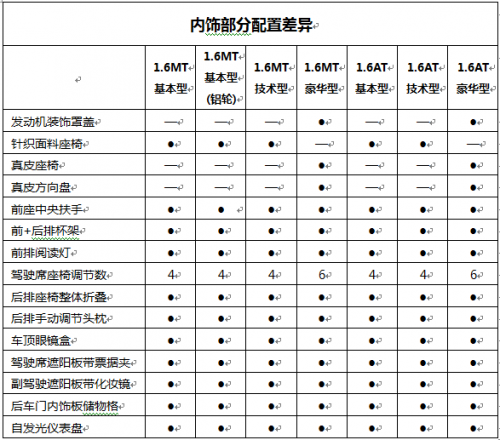 内饰部分配置差异

|  | 1.6MT 基本型 | 1.6MT 基本型 (铝轮) | 1.6MT 技术型 | 1.6MT 豪华型 | 1.6AT 基本型 | 1.6AT 技术型 | 1.6AT 豪华型 |
|---|---|---|---|---|---|---|---|
| 发动机装饰罩盖 | — | — | — | ● | — | — | ● |
| 针织面料座椅 | ● | ● | ● | — | ● | ● | — |
| 真皮座椅 | — | — | — | ● | — | — | ● |
| 真皮方向盘 | — | — | — | ● | — | — | ● |
| 前座中央扶手 | ● | ● | ● | ● | ● | ● | ● |
| 前+后排杯架 | ● | ● | ● | ● | ● | ● | ● |
| 前排阅读灯 | ● | ● | ● | ● | ● | ● | ● |
| 驾驶席座椅调节数 | 4 | 4 | 4 | 6 | 4 | 4 | 6 |
| 后排座椅整体折叠 | ● | ● | ● | ● | ● | ● | ● |
| 后排手动调节头枕 | ● | ● | ● | ● | ● | ● | ● |
| 车顶眼镜盒 | ● | ● | ● | ● | ● | ● | ● |
| 驾驶席遮阳板带票据夹 | ● | ● | ● | ● | ● | ● | ● |
| 副驾驶遮阳板带化妆镜 | ● | ● | ● | ● | ● | ● | ● |
| 后车门内饰板储物格 | ● | ● | ● | ● | ● | ● | ● |
| 自发光仪表盘 | ● | ● | ● | ● | ● | ● | ● |